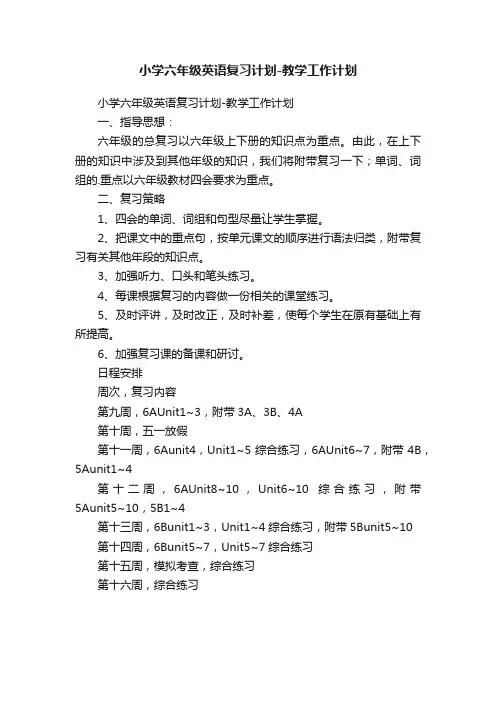 小学六年级英语复习计划-教学工作计划

小学六年级英语复习计划-教学工作计划

一、指导思想：

六年级的总复习以六年级上下册的知识点为重点。由此，在上下册的知识中涉及到其他年级的知识，我们将附带复习一下；单词、词组的.重点以六年级教材四会要求为重点。

二、复习策略

1、四会的单词、词组和句型尽量让学生掌握。

2、把课文中的重点句，按单元课文的顺序进行语法归类，附带复习有关其他年段的知识点。

3、加强听力、口头和笔头练习。

4、每课根据复习的内容做一份相关的课堂练习。

5、及时评讲，及时改正，及时补差，使每个学生在原有基础上有所提高。

6、加强复习课的备课和研讨。

日程安排

周次，复习内容

第九周，6AUnit1~3，附带 3A、3B、4A

第十周，五一放假

第十一周，6Aunit4，Unit1~5 综合练习，6AUnit6~7，附带 4B，5Aunit1~4

第十二周，6AUnit8~10，Unit6~10 综合练习，附带 5Aunit5~10，5B1~4

第十三周，6Bunit1~3，Unit1~4 综合练习，附带 5Bunit5~10

第十四周，6Bunit5~7，Unit5~7 综合练习

第十五周，模拟考查，综合练习

第十六周，综合练习